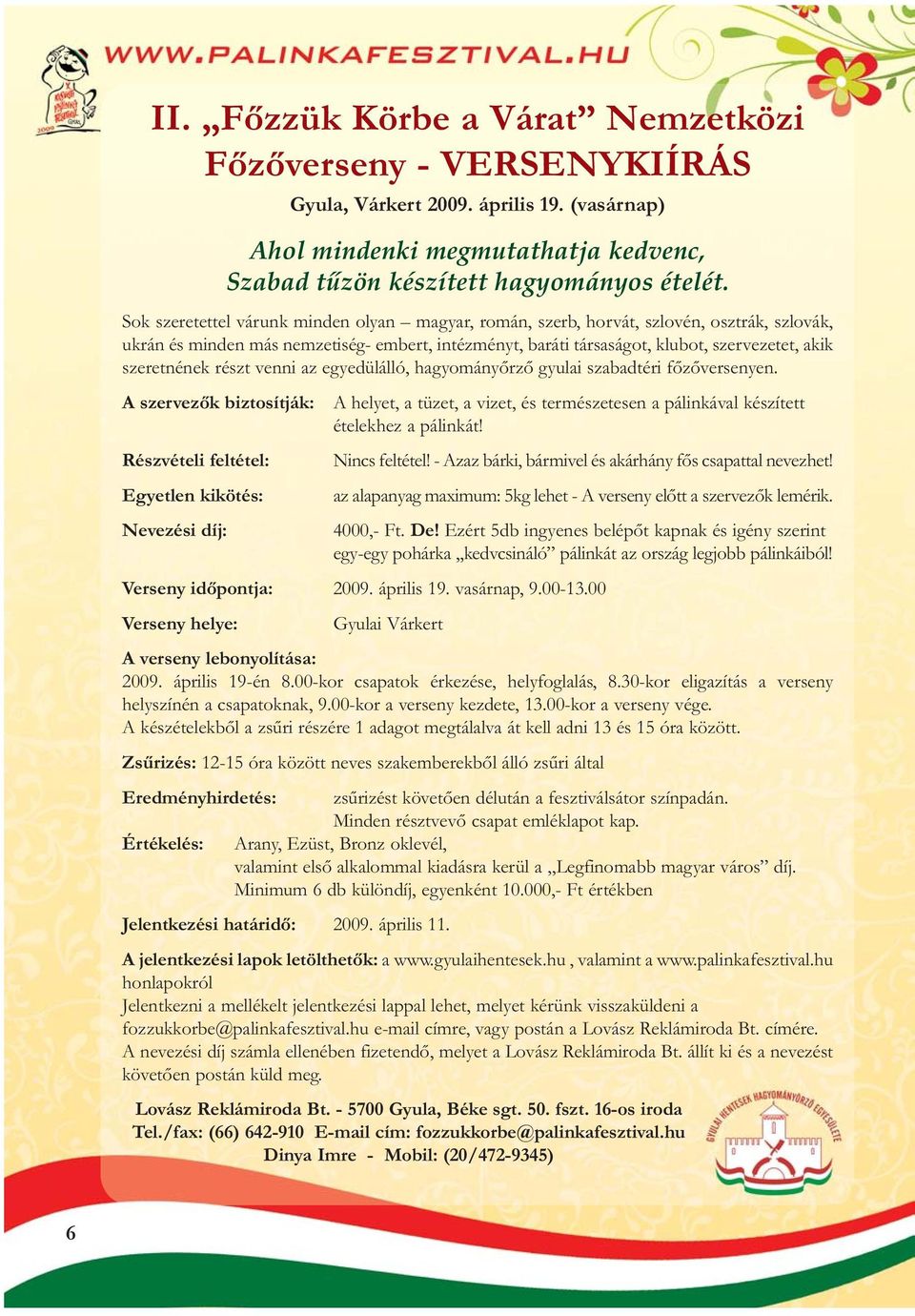 WWW.PALINKAFESZTIVAL.HU

II. „Főzzük Körbe a Várat” Nemzetközi Főzőverseny - VERSENYKIÍRÁS

Gyula, Várkert 2009. április 19. (vasárnap)

Ahol mindenki megmutathatja kedvenc, Szabad tűzön készített hagyományos ételét.

Sok szeretettel várunk minden olyan – magyar, román, szerb, horvát, szlovén, osztrák, szlovák, ukrán és minden más nemzetiség- embert, intézményt, baráti társaságot, klubot, szervezetet, akik szeretnének részt venni az egyedülálló, hagyományőrző gyulai szabadtéri főzőversenyen.

A szervezők biztosítják: A helyet, a tüzet, a vizet, és természetesen a pálinkával készített ételekhez a pálinkát!

Részvételi feltétel: Nincs feltétel! - Azaz bárki, bármivel és akárhány fős csapattal nevezhet!

Egyetlen kikötés: az alapanyag maximum: 5kg lehet - A verseny előtt a szervezők lemérik.

Nevezési díj: 4000,- Ft. De! Ezért 5db ingyenes belépőt kapnak és igény szerint egy-egy pohárka „kedvcsináló” pálinkát az ország legjobb pálinkáiból!

Verseny időpontja: 2009. április 19. vasárnap, 9.00-13.00

Verseny helye: Gyulai Várkert

A verseny lebonyolítása:
2009. április 19-én 8.00-kor csapatok érkezése, helyfoglalás, 8.30-kor eligazítás a verseny helyszínén a csapatoknak, 9.00-kor a verseny kezdete, 13.00-kor a verseny vége.
A készételekből a zsűri részére 1 adagot megtálalva át kell adni 13 és 15 óra között.

Zsűrizés: 12-15 óra között neves szakemberekből álló zsűri által

Eredményhirdetés: zsűrizést követően délután a fesztiválsátor színpadán. Minden résztvevő csapat emléklapot kap.

Értékelés: Arany, Ezüst, Bronz oklevél, valamint első alkalommal kiadásra kerül a „Legfinomabb magyar város” díj. Minimum 6 db különdíj, egyenként 10.000,- Ft értékben

Jelentkezési határidő: 2009. április 11.

A jelentkezési lapok letölthetők: a www.gyulaihentesek.hu , valamint a www.palinkafesztival.hu honlapokról
Jelentkezni a mellékelt jelentkezési lappal lehet, melyet kérünk visszaküldeni a fozzukkorbe@palinkafesztival.hu e-mail címre, vagy postán a Lovász Reklámiroda Bt. címére.
A nevezési díj számla ellenében fizetendő, melyet a Lovász Reklámiroda Bt. állít ki és a nevezést követően postán küld meg.

Lovász Reklámiroda Bt. - 5700 Gyula, Béke sgt. 50. fszt. 16-os iroda
Tel./fax: (66) 642-910 E-mail cím: fozzukkorbe@palinkafesztival.hu
Dinya Imre - Mobil: (20/472-9345)

GYULAI HENTESEK HAGYOMÁNYŐRZŐ EGYESÜLETE

6